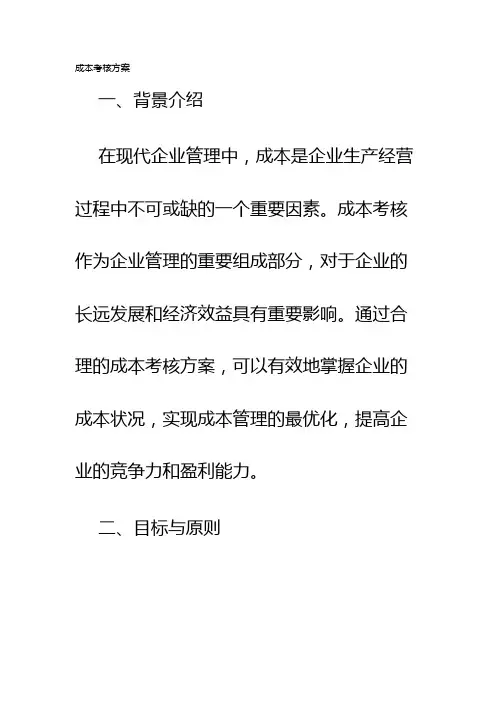 成本考核方案

一、背景介绍

在现代企业管理中，成本是企业生产经营过程中不可或缺的一个重要因素。成本考核作为企业管理的重要组成部分，对于企业的长远发展和经济效益具有重要影响。通过合理的成本考核方案，可以有效地掌握企业的成本状况，实现成本管理的最优化，提高企业的竞争力和盈利能力。

二、目标与原则